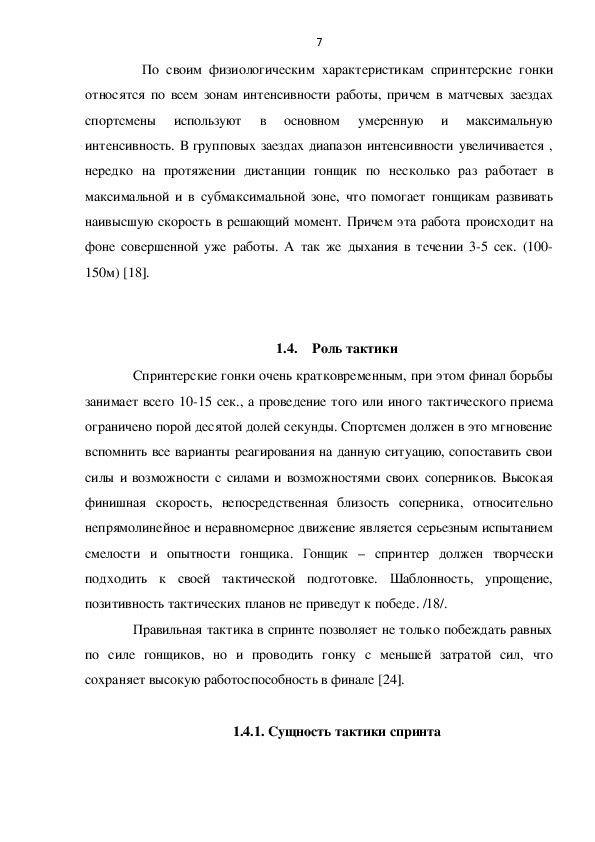 7

По своим физиологическим характеристикам спринтерские гонки относятся по всем зонам интенсивности работы, причем в матчевых заездах спортсмены используют в основном умеренную и максимальную интенсивность. В групповых заездах диапазон интенсивности увеличивается , нередко на протяжении дистанции гонщик по несколько раз работает в максимальной и в субмаксимальной зоне, что помогает гонщикам развивать наивысшую скорость в решающий момент. Причем эта работа происходит на фоне совершенной уже работы. А так же дыхания в течении 3-5 сек. (100-150м) [18].

1.4. Роль тактики

Спринтерские гонки очень кратковременным, при этом финал борьбы занимает всего 10-15 сек., а проведение того или иного тактического приема ограничено порой десятой долей секунды. Спортсмен должен в это мгновение вспомнить все варианты реагирования на данную ситуацию, сопоставить свои силы и возможности с силами и возможностями своих соперников. Высокая финишная скорость, непосредственная близость соперника, относительно непрямолинейное и неравномерное движение является серьезным испытанием смелости и опытности гонщика. Гонщик – спринтер должен творчески подходить к своей тактической подготовке. Шаблонность, упрощение, позитивность тактических планов не приведут к победе. /18/.

Правильная тактика в спринте позволяет не только побеждать равных по силе гонщиков, но и проводить гонку с меньшей затратой сил, что сохраняет высокую работоспособность в финале [24].

1.4.1. Сущность тактики спринта